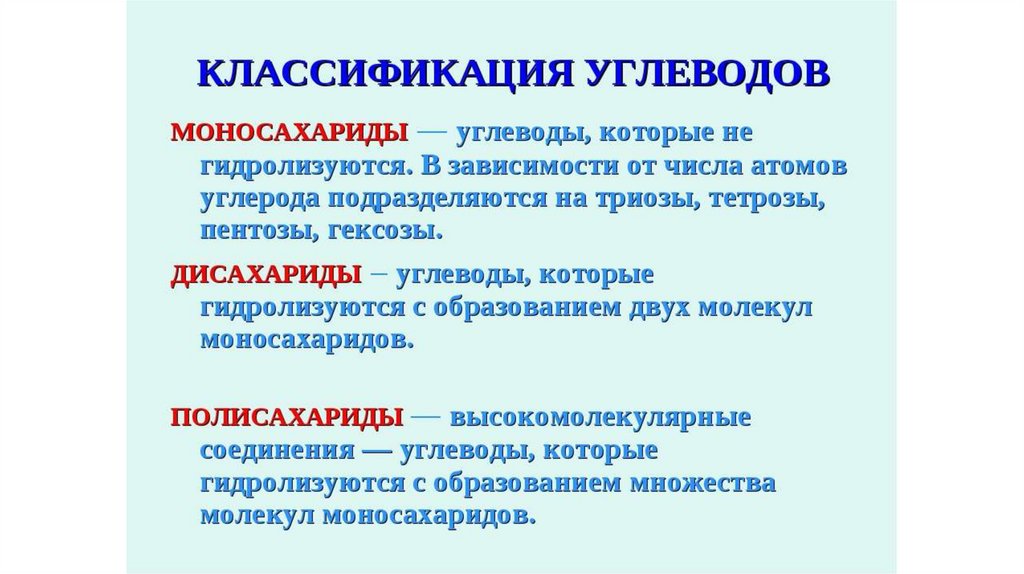 КЛАССИФИКАЦИЯ УГЛЕВОДОВ

МОНОСАХАРИДЫ — углеводы, которые не гидролизуются. В зависимости от числа атомов углерода подразделяются на триозы, тетрозы, пентозы, гексозы.

ДИСАХАРИДЫ – углеводы, которые гидролизуются с образованием двух молекул моносахаридов.

ПОЛИСАХАРИДЫ — высокомолекулярные соединения — углеводы, которые гидролизуются с образованием множества молекул моносахаридов.